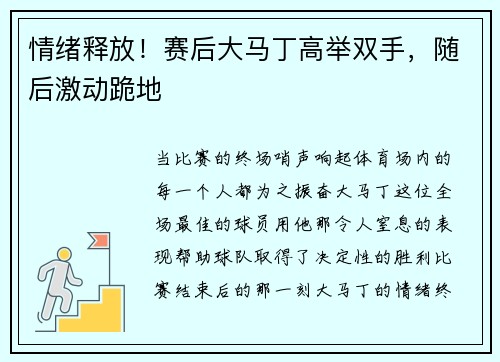 情绪释放！赛后大马丁高举双手，随后激动跪地

当比赛的终场哨声响起体育场内的每一个人都为之振奋大马丁这位全场最佳的球员用他那令人窒息的表现帮助球队取得了决定性的胜利比赛结束后的那一刻大马丁的情绪终